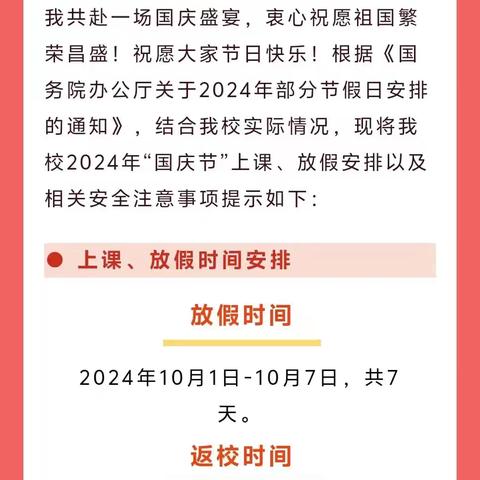 我共赴一场国庆盛宴，衷心祝愿祖国繁荣昌盛！祝愿大家节日快乐！根据《国务院办公厅关于2024年部分节假日安排的通知》，结合我校实际情况，现将我校2024年“国庆节”上课、放假安排以及相关安全注意事项提示如下：

上课、放假时间安排

放假时间

2024年10月1日-10月7日，共7天。

返校时间